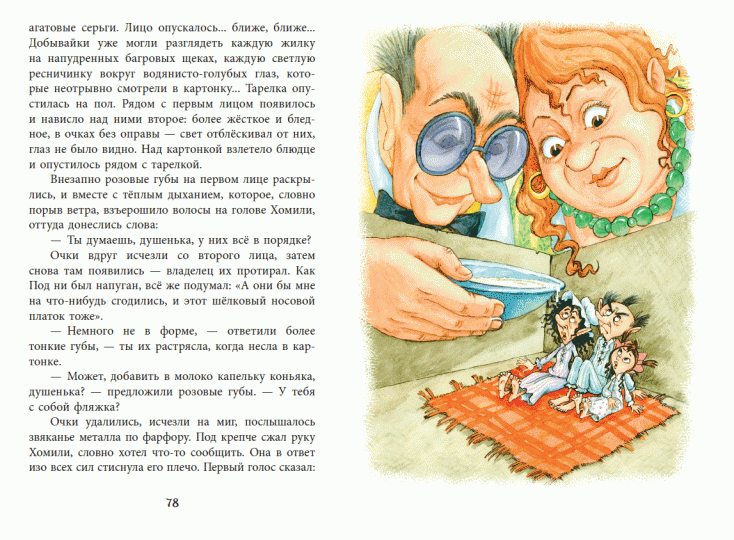 агатовые серьги. Лицо опускалось... ближе, ближе... Добывайки уже могли разглядеть каждую жилку на напудренных багровых щеках, каждую светлую ресничинку вокруг водянисто-голубых глаз, которые неотрывно смотрели в картонку... Тарелка опустилась на пол. Рядом с первым лицом появилось и нависло над ними второе: более жёсткое и бледное, в очках без оправы — свет отблёскивал от них, глаз не было видно. Над картонкой взлетело блюдце и опустилось рядом с тарелкой.

Внезапно розовые губы на первом лице раскрылись, и вместе с тёплым дыханием, которое, словно порыв ветра, взъерошило волосы на голове Хомили, оттуда донеслись слова:

— Ты думаешь, душенька, у них всё в порядке?

Очки вдруг исчезли со второго лица, затем снова там появились — владелец их протирал. Как Под ни был напуган, всё же подумал: «А они бы мне на что-нибудь сгодились, и этот шёлковый носовой платок тоже».

— Немного не в форме, — ответили более тонкие губы, — ты их растрясла, когда несла в картонке.

— Может, добавить в молоко капельку коньяка, душенька? — предложили розовые губы. — У тебя с собой фляжка?

Очки удалились, исчезли на миг, послышалось звяканье металла по фарфору. Под крепче сжал руку Хомили, словно хотел что-то сообщить. Она в ответ изо всех сил стиснула его плечо. Первый голос сказал:

78